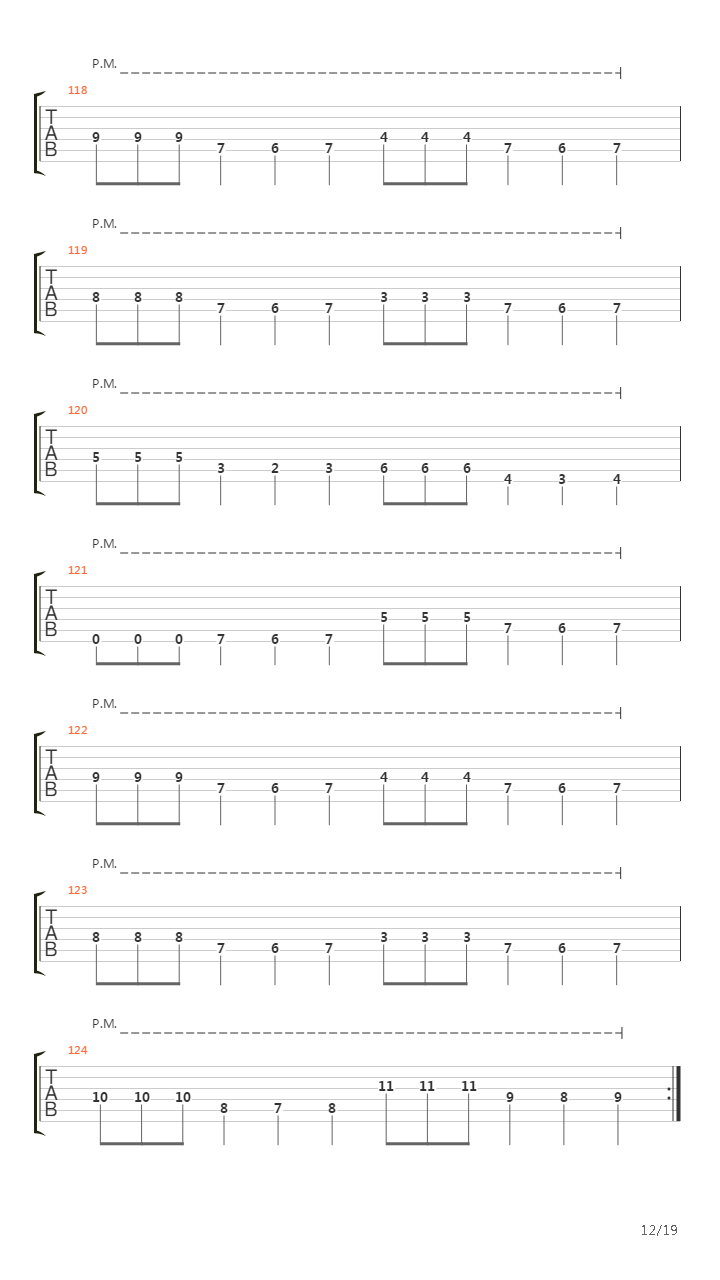 P.M.
118
T
A
B
9 9 9 7 6 7 4 4 4 7 6 7

P.M.
119
T
A
B
8 8 8 7 6 7 3 3 3 7 6 7

P.M.
120
T
A
B
5 5 5 3 2 3 6 6 6 4 3 4

P.M.
121
T
A
B
0 0 0 7 6 7 5 5 5 7 6 7

P.M.
122
T
A
B
9 9 9 7 6 7 4 4 4 7 6 7

P.M.
123
T
A
B
8 8 8 7 6 7 3 3 3 7 6 7

P.M.
124
T
A
B
10 10 10 8 7 8 11 11 11 9 8 9

12/19